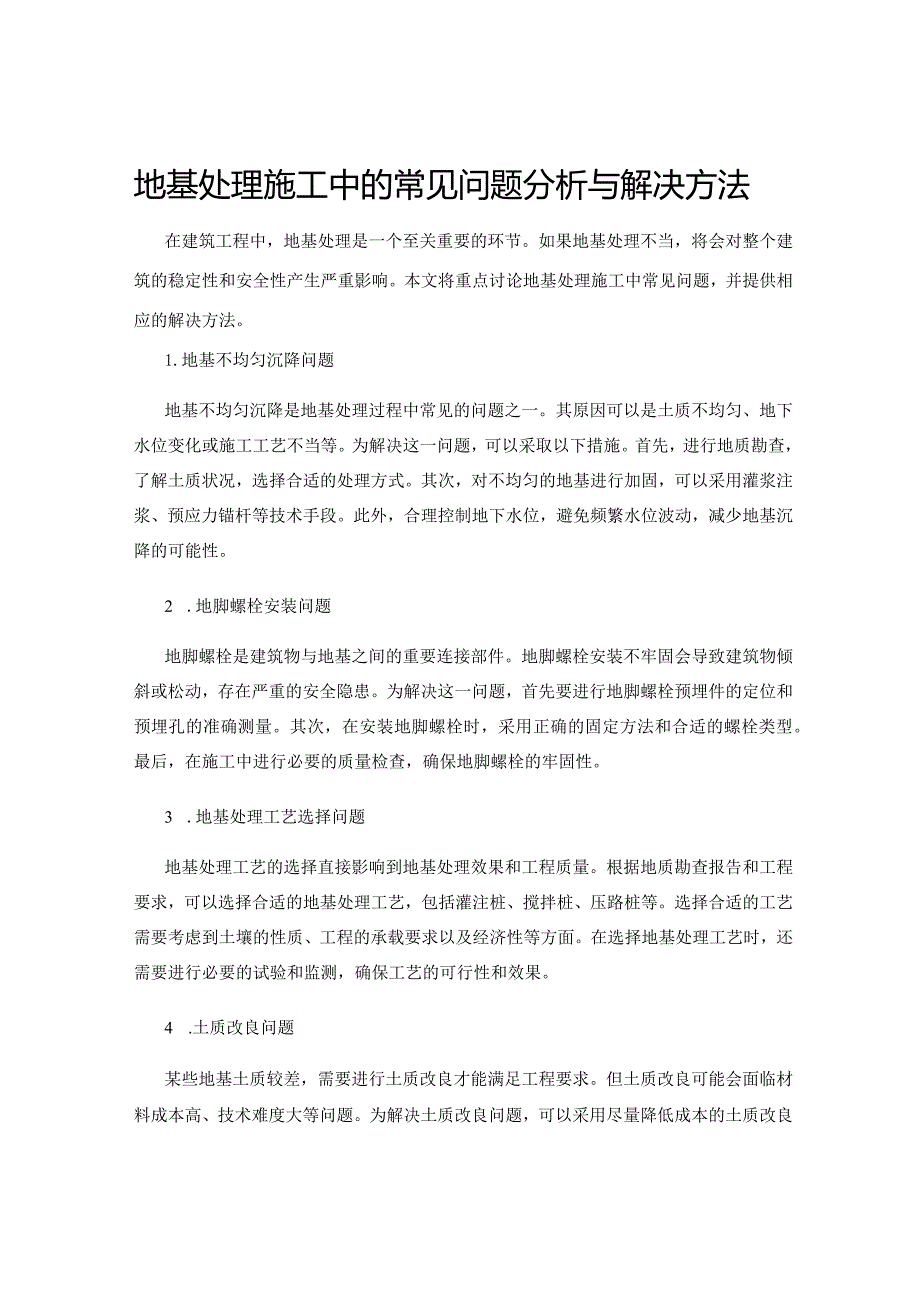 地基处理施工中的常见问题分析与解决方法

在建筑工程中，地基处理是一个至关重要的环节。如果地基处理不当，将会对整个建筑的稳定性和安全性产生严重影响。本文将重点讨论地基处理施工中常见问题，并提供相应的解决方法。

1. 地基不均匀沉降问题

地基不均匀沉降是地基处理过程中常见的问题之一。其原因可以是土质不均匀、地下水位变化或施工工艺不当等。为解决这一问题，可以采取以下措施。首先，进行地质勘查，了解土质状况，选择合适的处理方式。其次，对不均匀的地基进行加固，可以采用灌浆注浆、预应力锚杆等技术手段。此外，合理控制地下水位，避免频繁水位波动，减少地基沉降的可能性。

2 . 地脚螺栓安装问题

地脚螺栓是建筑物与地基之间的重要连接部件。地脚螺栓安装不牢固会导致建筑物倾斜或松动，存在严重的安全隐患。为解决这一问题，首先要进行地脚螺栓预埋件的定位和预埋孔的准确测量。其次，在安装地脚螺栓时，采用正确的固定方法和合适的螺栓类型。最后，在施工中进行必要的质量检查，确保地脚螺栓的牢固性。

3 . 地基处理工艺选择问题

地基处理工艺的选择直接影响到地基处理效果和工程质量。根据地质勘查报告和工程要求，可以选择合适的地基处理工艺，包括灌注桩、搅拌桩、压路桩等。选择合适的工艺需要考虑到土壤的性质、工程的承载要求以及经济性等方面。在选择地基处理工艺时，还需要进行必要的试验和监测，确保工艺的可行性和效果。

4 . 土质改良问题

某些地基土质较差，需要进行土质改良才能满足工程要求。但土质改良可能会面临材料成本高、技术难度大等问题。为解决土质改良问题，可以采用尽量降低成本的土质改良